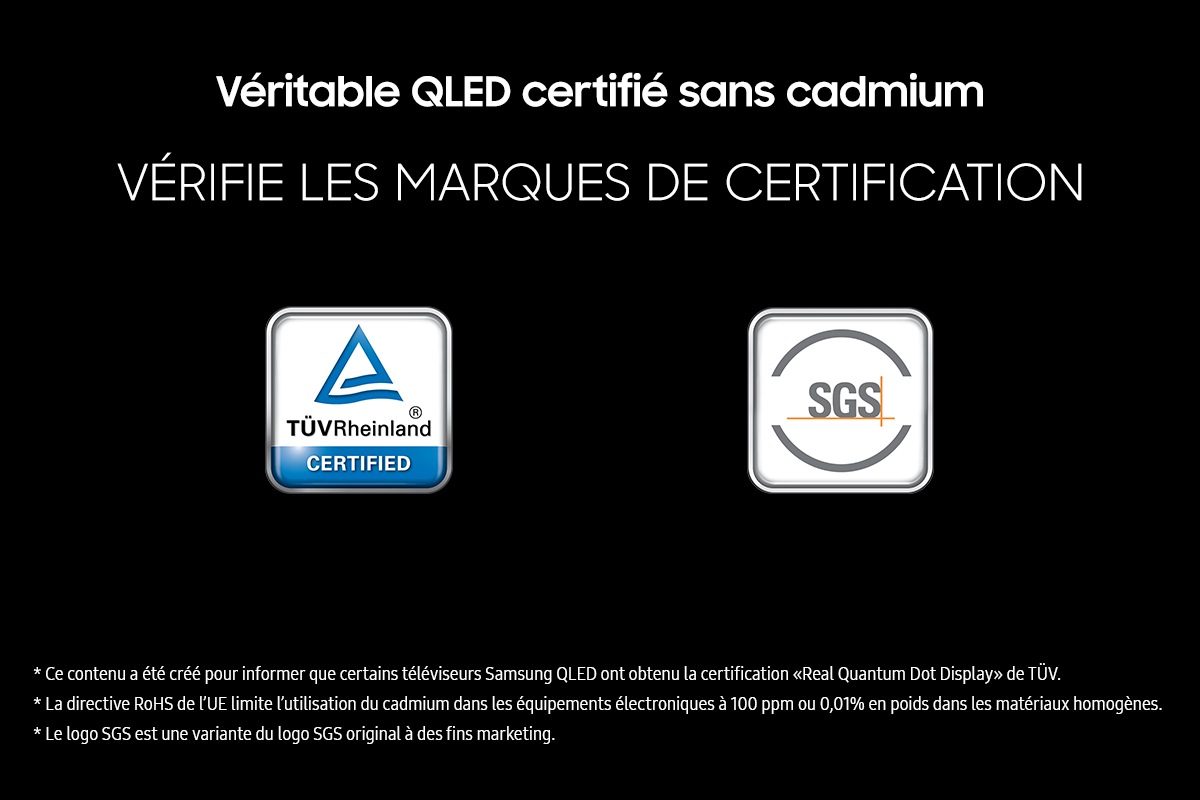 Véritable QLED certifié sans cadmium

VÉRIFIE LES MARQUES DE CERTIFICATION

TÜVRheinland®
CERTIFIED

SGS

* Ce contenu a été créé pour informer que certains téléviseurs Samsung QLED ont obtenu la certification «Real Quantum Dot Display» de TÜV.

* La directive RoHS de l'UE limite l'utilisation du cadmium dans les équipements électroniques à 100 ppm ou 0,01% en poids dans les matériaux homogènes.

* Le logo SGS est une variante du logo SGS original à des fins marketing.